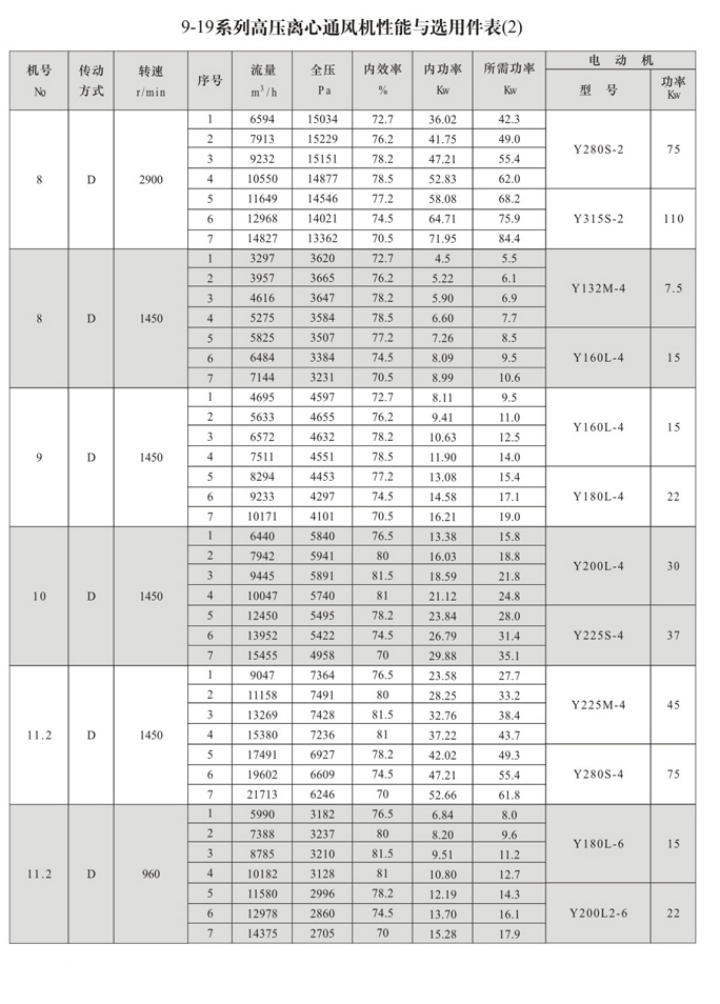 9-19系列高压离心通风机性能与选用件表(2)

| 机号 No | 传动方式 | 转速 r/min | 序号 | 流量 $m^3/h$ | 全压 Pa | 内效率 % | 内功率 Kw | 所需功率 Kw | 电动机 型号 | 功率 Kw |
|---|---|---|---|---|---|---|---|---|---|---|
| 8 | D | 2900 | 1 | 6594 | 15034 | 72.7 | 36.02 | 42.3 | Y280S-2 | 75 |
| | | | 2 | 7913 | 15229 | 76.2 | 41.75 | 49.0 | | |
| | | | 3 | 9232 | 15151 | 78.2 | 47.21 | 55.4 | | |
| | | | 4 | 10550 | 14877 | 78.5 | 52.83 | 62.0 | | |
| | | | 5 | 11649 | 14546 | 77.2 | 58.08 | 68.2 | Y315S-2 | 110 |
| | | | 6 | 12968 | 14021 | 74.5 | 64.71 | 75.9 | | |
| | | | 7 | 14827 | 13362 | 70.5 | 71.95 | 84.4 | | |
| 8 | D | 1450 | 1 | 3297 | 3620 | 72.7 | 4.5 | 5.5 | Y132M-4 | 7.5 |
| | | | 2 | 3957 | 3665 | 76.2 | 5.22 | 6.1 | | |
| | | | 3 | 4616 | 3647 | 78.2 | 5.90 | 6.9 | | |
| | | | 4 | 5275 | 3584 | 78.5 | 6.60 | 7.7 | | |
| | | | 5 | 5825 | 3507 | 77.2 | 7.26 | 8.5 | Y160L-4 | 15 |
| | | | 6 | 6484 | 3384 | 74.5 | 8.09 | 9.5 | | |
| | | | 7 | 7144 | 3231 | 70.5 | 8.99 | 10.6 | | |
| 9 | D | 1450 | 1 | 4695 | 4597 | 72.7 | 8.11 | 9.5 | Y160L-4 | 15 |
| | | | 2 | 5633 | 4655 | 76.2 | 9.41 | 11.0 | | |
| | | | 3 | 6572 | 4632 | 78.2 | 10.63 | 12.5 | | |
| | | | 4 | 7511 | 4551 | 78.5 | 11.90 | 14.0 | | |
| | | | 5 | 8294 | 4453 | 77.2 | 13.08 | 15.4 | Y180L-4 | 22 |
| | | | 6 | 9233 | 4297 | 74.5 | 14.58 | 17.1 | | |
| | | | 7 | 10171 | 4101 | 70.5 | 16.21 | 19.0 | | |
| 10 | D | 1450 | 1 | 6440 | 5840 | 76.5 | 13.38 | 15.8 | Y200L-4 | 30 |
| | | | 2 | 7942 | 5941 | 80 | 16.03 | 18.8 | | |
| | | | 3 | 9445 | 5891 | 81.5 | 18.59 | 21.8 | | |
| | | | 4 | 10047 | 5740 | 81 | 21.12 | 24.8 | | |
| | | | 5 | 12450 | 5495 | 78.2 | 23.84 | 28.0 | Y225S-4 | 37 |
| | | | 6 | 13952 | 5422 | 74.5 | 26.79 | 31.4 | | |
| | | | 7 | 15455 | 4958 | 70 | 29.88 | 35.1 | | |
| 11.2 | D | 1450 | 1 | 9047 | 7364 | 76.5 | 23.58 | 27.7 | Y225M-4 | 45 |
| | | | 2 | 11158 | 7491 | 80 | 28.25 | 33.2 | | |
| | | | 3 | 13269 | 7428 | 81.5 | 32.76 | 38.4 | | |
| | | | 4 | 15380 | 7236 | 81 | 37.22 | 43.7 | | |
| | | | 5 | 17491 | 6927 | 78.2 | 42.02 | 49.3 | Y280S-4 | 75 |
| | | | 6 | 19602 | 6609 | 74.5 | 47.21 | 55.4 | | |
| | | | 7 | 21713 | 6246 | 70 | 52.66 | 61.8 | | |
| 11.2 | D | 960 | 1 | 5990 | 3182 | 76.5 | 6.84 | 8.0 | Y180L-6 | 15 |
| | | | 2 | 7388 | 3237 | 80 | 8.20 | 9.6 | | |
| | | | 3 | 8785 | 3210 | 81.5 | 9.51 | 11.2 | | |
| | | | 4 | 10182 | 3128 | 81 | 10.80 | 12.7 | | |
| | | | 5 | 11580 | 2996 | 78.2 | 12.19 | 14.3 | Y200L2-6 | 22 |
| | | | 6 | 12978 | 2860 | 74.5 | 13.70 | 16.1 | | |
| | | | 7 | 14375 | 2705 | 70 | 15.28 | 17.9 | | |